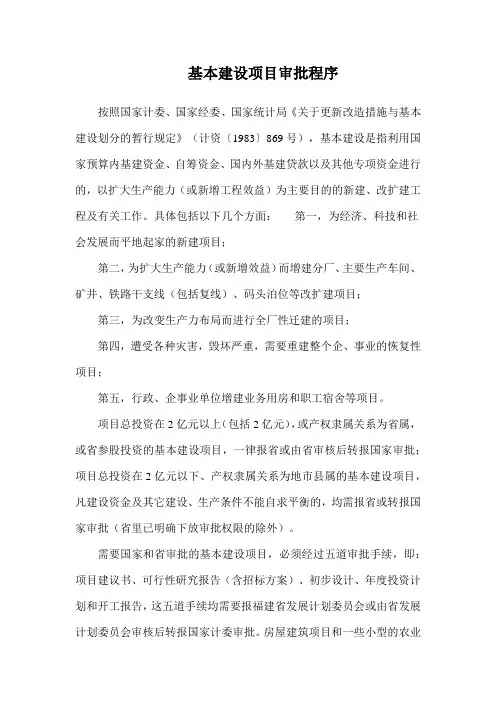 基本建设项目审批程序

按照国家计委、国家经委、国家统计局《关于更新改造措施与基本建设划分的暂行规定》（计资〔1983〕869 号），基本建设是指利用国家预算内基建资金、自筹资金、国内外基建贷款以及其他专项资金进行的，以扩大生产能力（或新增工程效益）为主要目的的新建、改扩建工程及有关工作。具体包括以下几个方面： 第一，为经济、科技和社会发展而平地起家的新建项目；

第二，为扩大生产能力（或新增效益）而增建分厂、主要生产车间、矿井、铁路干支线（包括复线）、码头泊位等改扩建项目；

第三，为改变生产力布局而进行全厂性迁建的项目；

第四，遭受各种灾害，毁坏严重，需要重建整个企、事业的恢复性项目；

第五，行政、企事业单位增建业务用房和职工宿舍等项目。

项目总投资在 2 亿元以上(包括 2 亿元)，或产权隶属关系为省属，或省参股投资的基本建设项目，一律报省或由省审核后转报国家审批；项目总投资在 2 亿元以下、产权隶属关系为地市县属的基本建设项目，凡建设资金及其它建设、生产条件不能自求平衡的，均需报省或转报国家审批（省里已明确下放审批权限的除外）。

需要国家和省审批的基本建设项目，必须经过五道审批手续，即：项目建议书、可行性研究报告（含招标方案）、初步设计、年度投资计划和开工报告，这五道手续均需要报福建省发展计划委员会或由省发展计划委员会审核后转报国家计委审批。房屋建筑项目和一些小型的农业